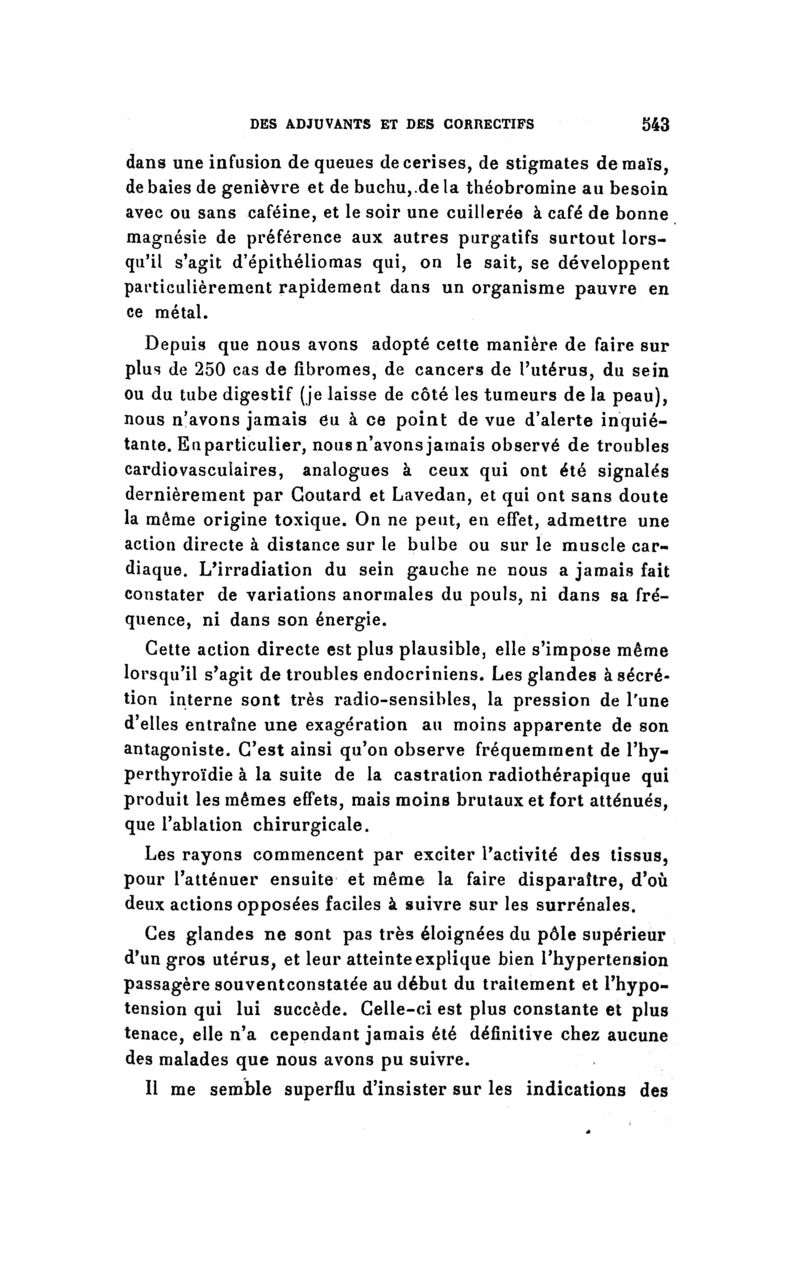 DES ADJUVANTS ET DES CORRECTIFS 543

dans une infusion de queues de cerises, de stigmates de maïs, de baies de genièvre et de buchu, de la théobromine au besoin avec ou sans caféine, et le soir une cuillerée à café de bonne magnésie de préférence aux autres purgatifs surtout lorsqu'il s'agit d'épithéliomas qui, on le sait, se développent particulièrement rapidement dans un organisme pauvre en ce métal.

Depuis que nous avons adopté cette manière de faire sur plus de 250 cas de fibromes, de cancers de l'utérus, du sein ou du tube digestif (je laisse de côté les tumeurs de la peau), nous n'avons jamais eu à ce point de vue d'alerte inquiétante. En particulier, nous n'avons jamais observé de troubles cardiovasculaires, analogues à ceux qui ont été signalés dernièrement par Coutard et Lavedan, et qui ont sans doute la même origine toxique. On ne peut, en effet, admettre une action directe à distance sur le bulbe ou sur le muscle cardiaque. L'irradiation du sein gauche ne nous a jamais fait constater de variations anormales du pouls, ni dans sa fréquence, ni dans son énergie.

Cette action directe est plus plausible, elle s'impose même lorsqu'il s'agit de troubles endocriniens. Les glandes à sécrétion interne sont très radio-sensibles, la pression de l'une d'elles entraîne une exagération au moins apparente de son antagoniste. C'est ainsi qu'on observe fréquemment de l'hyperthyroïdie à la suite de la castration radiothérapique qui produit les mêmes effets, mais moins brutaux et fort atténués, que l'ablation chirurgicale.

Les rayons commencent par exciter l'activité des tissus, pour l'atténuer ensuite et même la faire disparaître, d'où deux actions opposées faciles à suivre sur les surrénales.

Ces glandes ne sont pas très éloignées du pôle supérieur d'un gros utérus, et leur atteinte explique bien l'hypertension passagère souvent constatée au début du traitement et l'hypotension qui lui succède. Celle-ci est plus constante et plus tenace, elle n'a cependant jamais été définitive chez aucune des malades que nous avons pu suivre.

Il me semble superflu d'insister sur les indications des